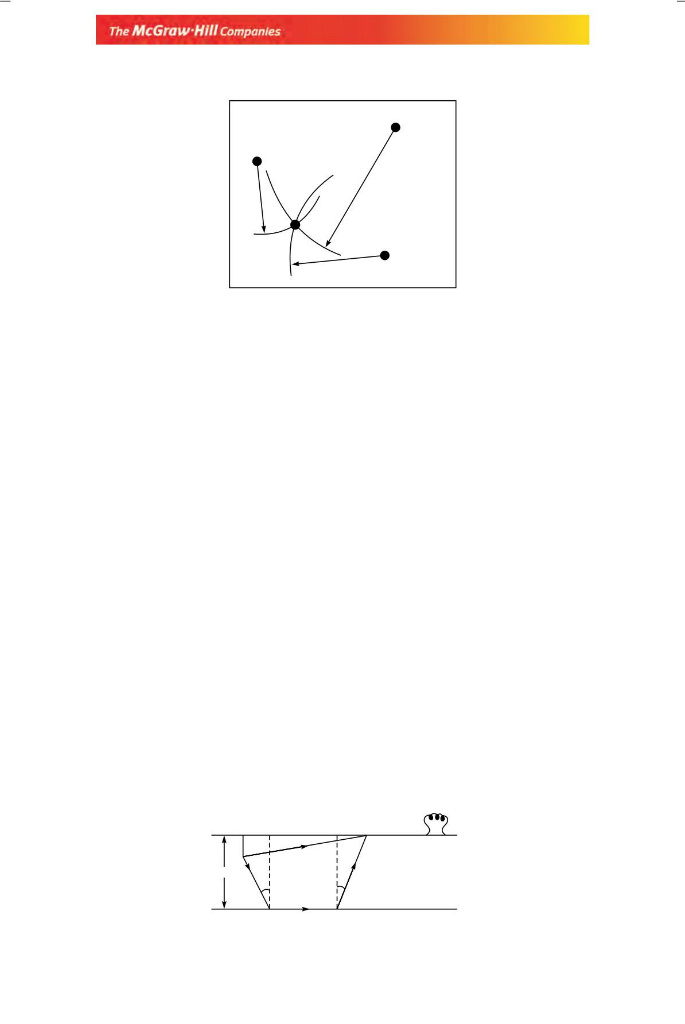 The McGraw·Hill Companies